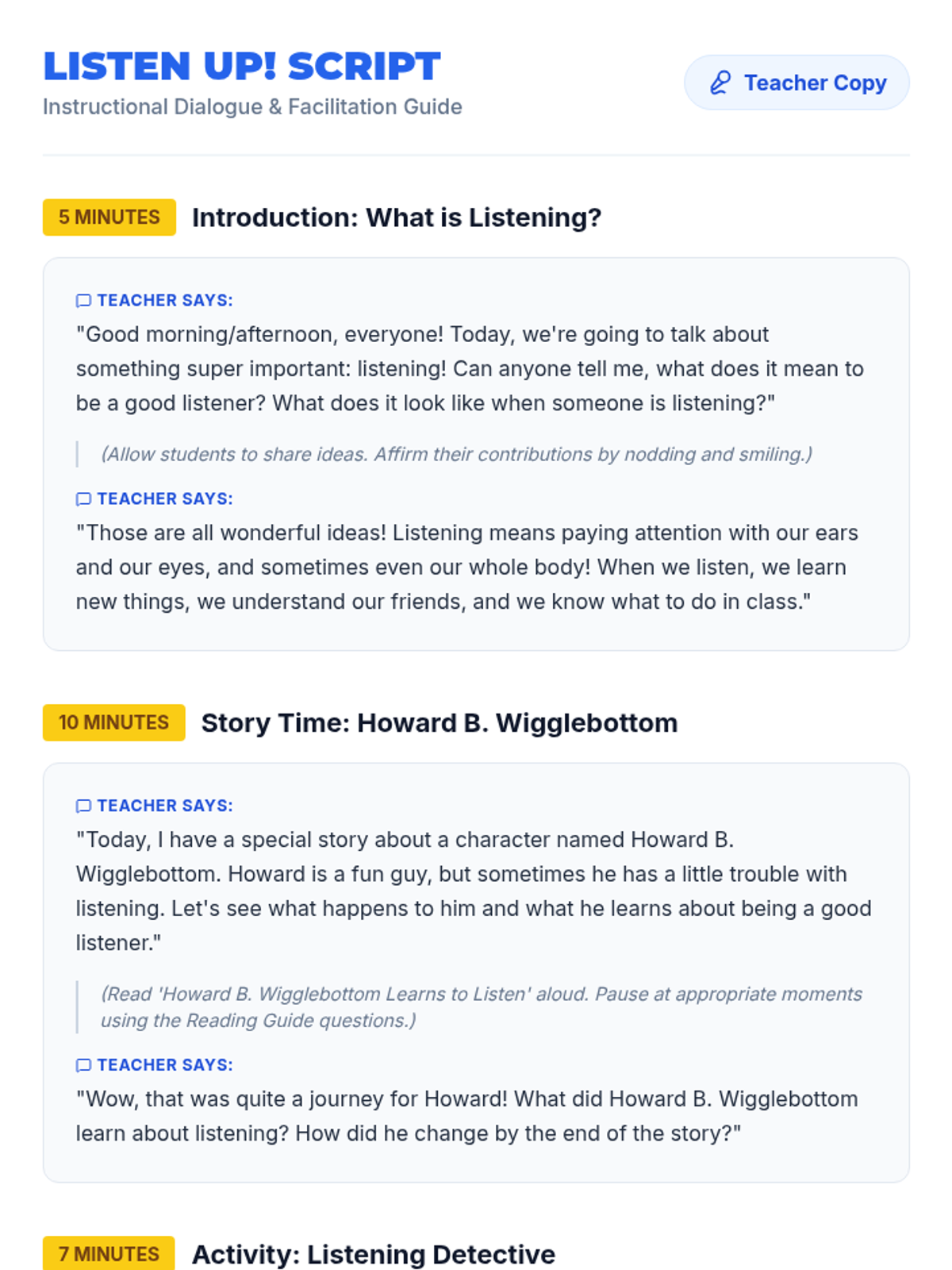 LISTEN UP! SCRIPT
Instructional Dialogue & Facilitation Guide

Teacher Copy

5 MINUTES
Introduction: What is Listening?

TEACHER SAYS:
"Good morning/afternoon, everyone! Today, we're going to talk about something super important: listening! Can anyone tell me, what does it mean to be a good listener? What does it look like when someone is listening?"

(Allow students to share ideas. Affirm their contributions by nodding and smiling.)

TEACHER SAYS:
"Those are all wonderful ideas! Listening means paying attention with our ears and our eyes, and sometimes even our whole body! When we listen, we learn new things, we understand our friends, and we know what to do in class."

10 MINUTES
Story Time: Howard B. Wigglebottom

TEACHER SAYS:
"Today, I have a special story about a character named Howard B. Wigglebottom. Howard is a fun guy, but sometimes he has a little trouble with listening. Let's see what happens to him and what he learns about being a good listener."

(Read 'Howard B. Wigglebottom Learns to Listen' aloud. Pause at appropriate moments using the Reading Guide questions.)

TEACHER SAYS:
"Wow, that was quite a journey for Howard! What did Howard B. Wigglebottom learn about listening? How did he change by the end of the story?"

7 MINUTES
Activity: Listening Detective